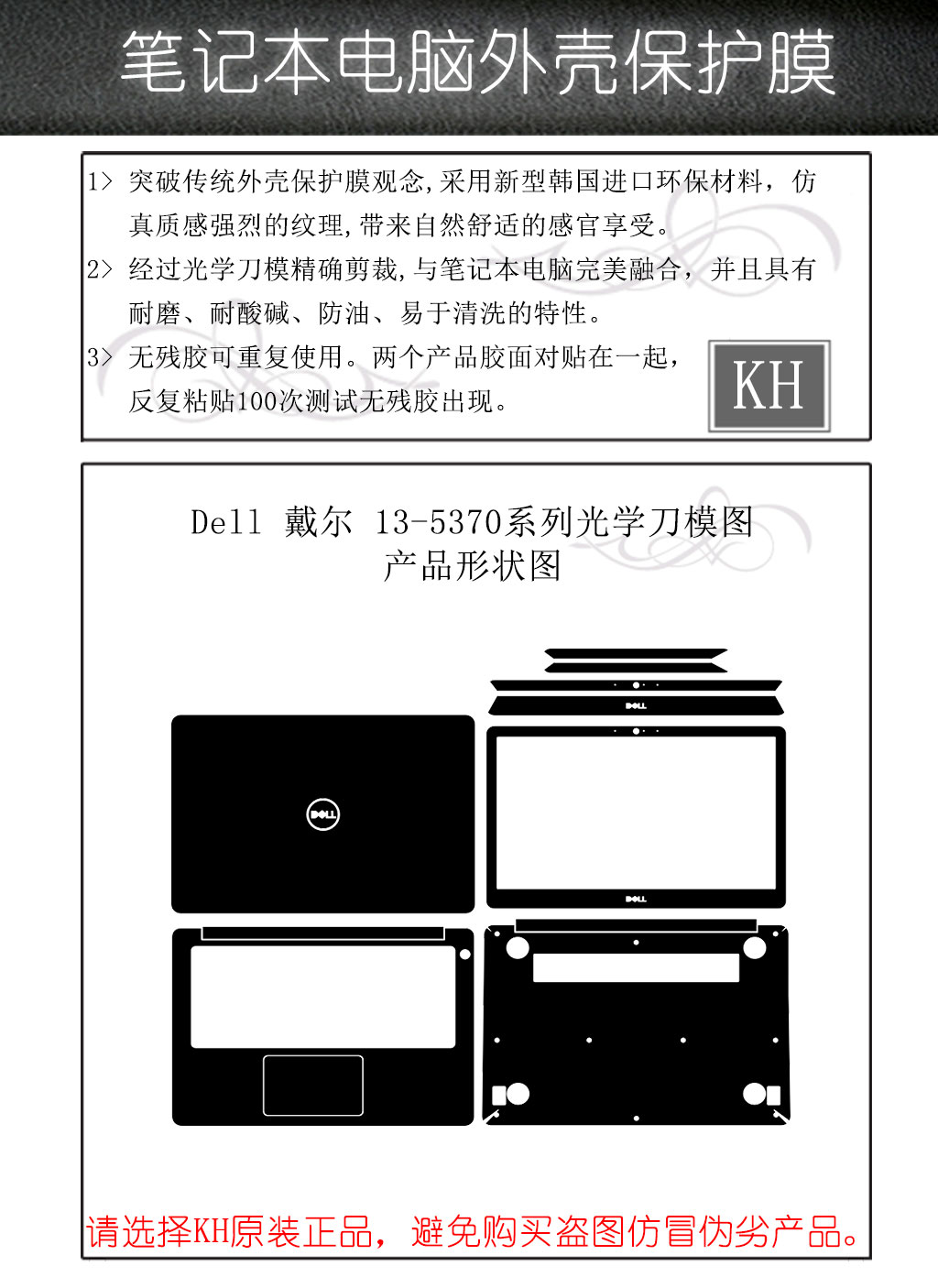 笔记本电脑外壳保护膜

1> 突破传统外壳保护膜观念,采用新型韩国进口环保材料，仿真质感强烈的纹理,带来自然舒适的感官享受。

2> 经过光学刀模精确剪裁,与笔记本电脑完美融合，并且具有耐磨、耐酸碱、防油、易于清洗的特性。

3> 无残胶可重复使用。两个产品胶面对贴在一起，反复粘贴100次测试无残胶出现。

KH

Dell 戴尔 13-5370系列光学刀模图
产品形状图

DELL

DELL

DELL

请选择KH原装正品，避免购买盗图仿冒伪劣产品。